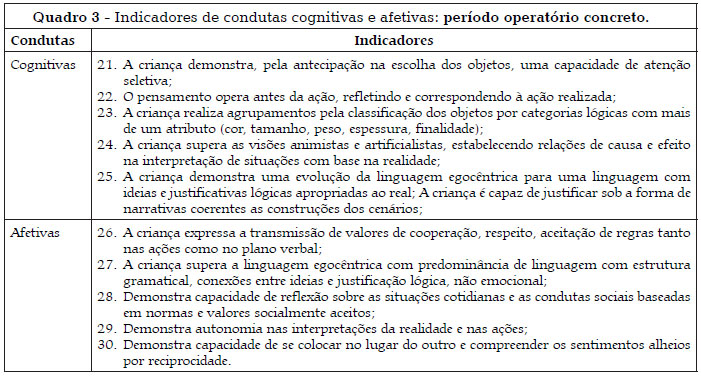 Quadro 3 - Indicadores de condutas cognitivas e afetivas: período operatório concreto.

| Condutas | Indicadores |
|---|---|
| Cognitivas | 21. A criança demonstra, pela antecipação na escolha dos objetos, uma capacidade de atenção seletiva; 22. O pensamento opera antes da ação, refletindo e correspondendo à ação realizada; 23. A criança realiza agrupamentos pela classificação dos objetos por categorias lógicas com mais de um atributo (cor, tamanho, peso, espessura, finalidade); 24. A criança supera as visões animistas e artificialistas, estabelecendo relações de causa e efeito na interpretação de situações com base na realidade; 25. A criança demonstra uma evolução da linguagem egocêntrica para uma linguagem com ideias e justificativas lógicas apropriadas ao real; A criança é capaz de justificar sob a forma de narrativas coerentes as construções dos cenários; |
| Afetivas | 26. A criança expressa a transmissão de valores de cooperação, respeito, aceitação de regras tanto nas ações como no plano verbal; 27. A criança supera a linguagem egocêntrica com predominância de linguagem com estrutura gramatical, conexões entre ideias e justificação lógica, não emocional; 28. Demonstra capacidade de reflexão sobre as situações cotidianas e as condutas sociais baseadas em normas e valores socialmente aceitos; 29. Demonstra autonomia nas interpretações da realidade e nas ações; 30. Demonstra capacidade de se colocar no lugar do outro e compreender os sentimentos alheios por reciprocidade. |